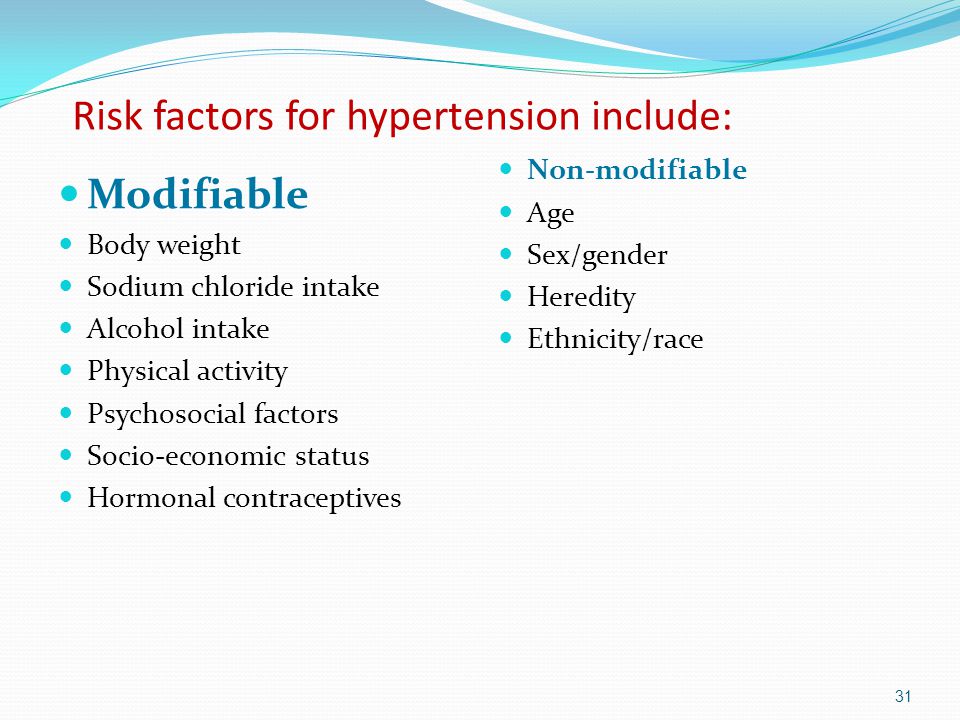 Risk factors for hypertension include:

- Modifiable
- Body weight
- Sodium chloride intake
- Alcohol intake
- Physical activity
- Psychosocial factors
- Socio-economic status
- Hormonal contraceptives

- Non-modifiable
- Age
- Sex/gender
- Heredity
- Ethnicity/race

31